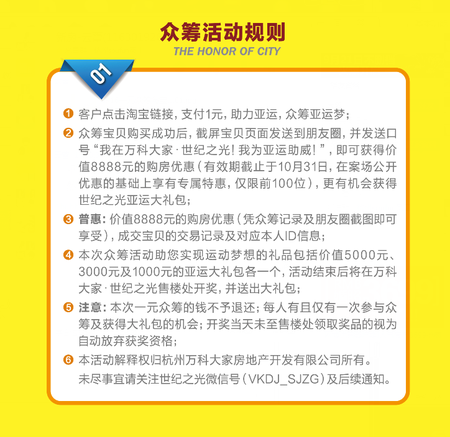 众筹活动规则
THE HONOR OF CITY

01

❶ 客户点击淘宝链接，支付1元，助力亚运，众筹亚运梦；

❷ 众筹宝贝购买成功后，截屏宝贝页面发送到朋友圈，并发送口号“我在万科大家·世纪之光！我为亚运助威！”，即可获得价值8888元的购房优惠（有效期截止于10月31日，在案场公开优惠的基础上享有专属特惠，仅限前100位），更有机会获得世纪之光亚运大礼包；

❸ 普惠：价值8888元的购房优惠（凭众筹记录及朋友圈截图即可享受），成交宝贝的交易记录及对应本人ID信息；

❹ 本次众筹活动助您实现运动梦想的礼品包括价值5000元、3000元及1000元的亚运大礼包各一个，活动结束后将在万科大家·世纪之光售楼处开奖，并送出大礼包；

❺ 注意：本次一元众筹的钱不予退还；每人有且仅有一次参与众筹及获得大礼包的机会；开奖当天未至售楼处领取奖品的视为自动放弃获奖资格；

❻ 本活动解释权归杭州万科大家房地产开发有限公司所有。
未尽事宜请关注世纪之光微信号（VKDJ_SJZG）及后续通知。